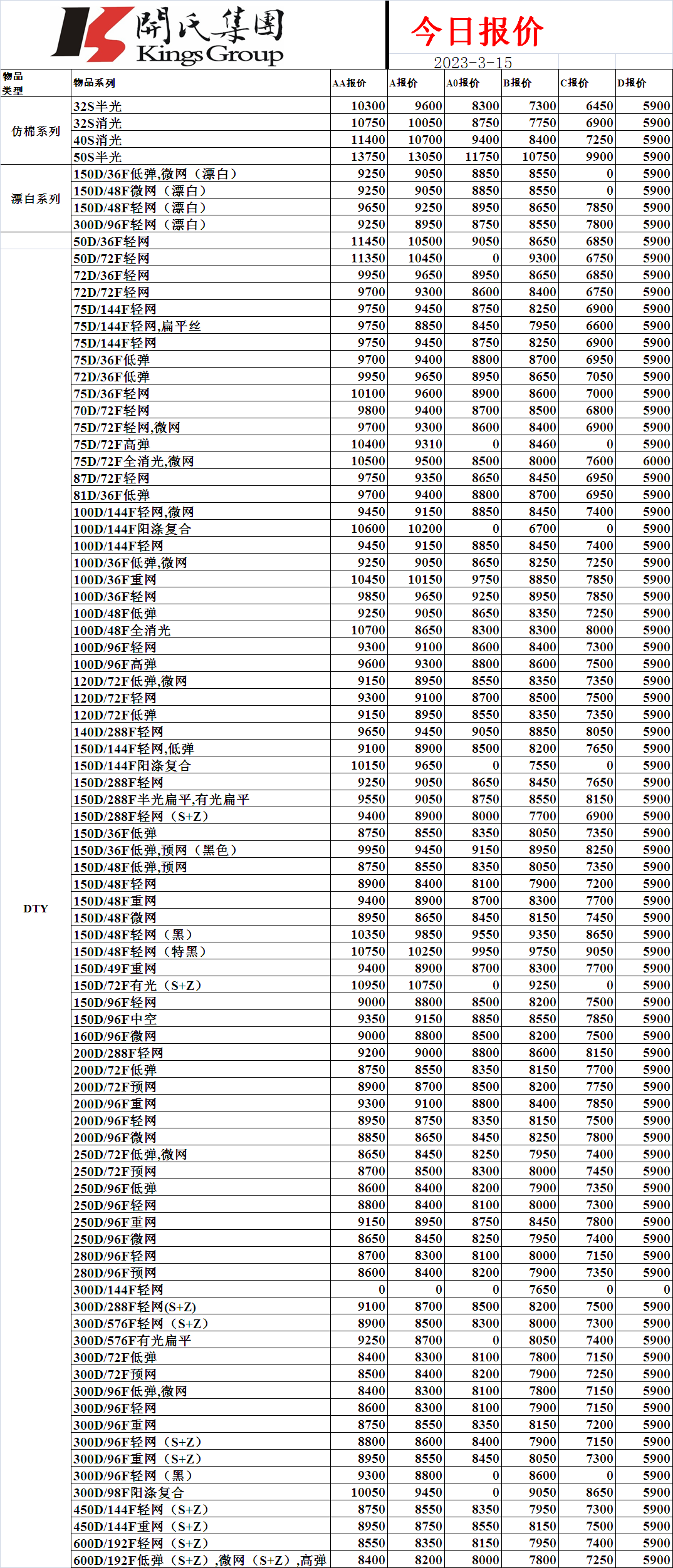 開氏集團
Kings Group

今日报价
2023-3-15

| 物品类型 | 物品系列 | AA报价 | A报价 | A0报价 | B报价 | C报价 | D报价 |
|---|---|---|---|---|---|---|---|
| 仿棉系列 | 32S半光 | 10300 | 9600 | 8300 | 7300 | 6450 | 5900 |
| | 32S消光 | 10750 | 10050 | 8750 | 7750 | 6900 | 5900 |
| | 40S消光 | 11400 | 10700 | 9400 | 8400 | 7250 | 5900 |
| | 50S半光 | 13750 | 13050 | 11750 | 10750 | 9900 | 5900 |
| 漂白系列 | 150D/36F低弹,微网（漂白） | 9250 | 9050 | 8850 | 8550 | 0 | 5900 |
| | 150D/48F微网（漂白） | 9250 | 9050 | 8850 | 8550 | 0 | 5900 |
| | 150D/48F轻网（漂白） | 9650 | 9250 | 8950 | 8650 | 7850 | 5900 |
| | 300D/96F轻网（漂白） | 9250 | 8950 | 8750 | 8550 | 7800 | 5900 |
| DTY | 50D/36F轻网 | 11450 | 10500 | 9050 | 8650 | 6850 | 5900 |
| | 50D/72F轻网 | 11350 | 10450 | 0 | 9300 | 6750 | 5900 |
| | 72D/36F轻网 | 9950 | 9650 | 8950 | 8650 | 6850 | 5900 |
| | 72D/72F轻网 | 9700 | 9300 | 8600 | 8400 | 6750 | 5900 |
| | 75D/144F轻网 | 9750 | 9450 | 8750 | 8250 | 6900 | 5900 |
| | 75D/144F轻网,扁平丝 | 9750 | 8850 | 8450 | 7950 | 6600 | 5900 |
| | 75D/144F轻网 | 9750 | 9450 | 8750 | 8250 | 6900 | 5900 |
| | 75D/36F低弹 | 9700 | 9400 | 8800 | 8700 | 6950 | 5900 |
| | 72D/36F低弹 | 9950 | 9650 | 8950 | 8650 | 7050 | 5900 |
| | 75D/36F轻网 | 10100 | 9600 | 8900 | 8600 | 7000 | 5900 |
| | 70D/72F轻网 | 9800 | 9400 | 8700 | 8500 | 6800 | 5900 |
| | 75D/72F轻网,微网 | 9700 | 9300 | 8600 | 8400 | 6900 | 5900 |
| | 75D/72F高弹 | 10400 | 9310 | 0 | 8460 | 0 | 5900 |
| | 75D/72F全消光,微网 | 10500 | 9500 | 8500 | 8000 | 7600 | 6000 |
| | 87D/72F轻网 | 9750 | 9350 | 8650 | 8450 | 6950 | 5900 |
| | 81D/36F低弹 | 9700 | 9400 | 8800 | 8700 | 6950 | 5900 |
| | 100D/144F轻网,微网 | 9450 | 9150 | 8850 | 8450 | 7400 | 5900 |
| | 100D/144F阳涤复合 | 10600 | 10200 | 0 | 6700 | 0 | 5900 |
| | 100D/144F轻网 | 9450 | 9150 | 8850 | 8450 | 7400 | 5900 |
| | 100D/36F低弹,微网 | 9250 | 9050 | 8650 | 8250 | 7250 | 5900 |
| | 100D/36F重网 | 10450 | 10150 | 9750 | 8850 | 7850 | 5900 |
| | 100D/36F轻网 | 9850 | 9650 | 9250 | 8950 | 7850 | 5900 |
| | 100D/48F低弹 | 9250 | 9050 | 8650 | 8350 | 7250 | 5900 |
| | 100D/48F全消光 | 10700 | 8650 | 8300 | 8300 | 8000 | 5900 |
| | 100D/96F轻网 | 9300 | 9100 | 8600 | 8400 | 7300 | 5900 |
| | 100D/96F高弹 | 9600 | 9300 | 8800 | 8600 | 7500 | 5900 |
| | 120D/72F低弹,微网 | 9150 | 8950 | 8550 | 8350 | 7350 | 5900 |
| | 120D/72F轻网 | 9300 | 9100 | 8700 | 8500 | 7500 | 5900 |
| | 120D/72F低弹 | 9150 | 8950 | 8550 | 8350 | 7350 | 5900 |
| | 140D/288F轻网 | 9650 | 9450 | 9050 | 8850 | 8050 | 5900 |
| | 150D/144F轻网,低弹 | 9100 | 8900 | 8500 | 8200 | 7650 | 5900 |
| | 150D/144F阳涤复合 | 10150 | 9650 | 0 | 7550 | 0 | 5900 |
| | 150D/288F轻网 | 9250 | 9050 | 8650 | 8450 | 7650 | 5900 |
| | 150D/288F半光扁平,有光扁平 | 9550 | 9050 | 8750 | 8550 | 8150 | 5900 |
| | 150D/288F轻网（S+Z） | 9400 | 8900 | 8000 | 7700 | 6900 | 5900 |
| | 150D/36F低弹 | 8750 | 8550 | 8350 | 8050 | 7350 | 5900 |
| | 150D/36F低弹,预网（黑色） | 9950 | 9450 | 9150 | 8950 | 8250 | 5900 |
| | 150D/48F低弹,预网 | 8750 | 8550 | 8350 | 8050 | 7350 | 5900 |
| | 150D/48F轻网 | 8900 | 8400 | 8100 | 7900 | 7200 | 5900 |
| | 150D/48F重网 | 9400 | 8900 | 8700 | 8300 | 7700 | 5900 |
| | 150D/48F微网 | 8950 | 8650 | 8450 | 8150 | 7450 | 5900 |
| | 150D/48F轻网（黑） | 10350 | 9850 | 9550 | 9350 | 8650 | 5900 |
| | 150D/48F轻网（特黑） | 10750 | 10250 | 9950 | 9750 | 9050 | 5900 |
| | 150D/49F重网 | 9400 | 8900 | 8700 | 8300 | 7700 | 5900 |
| | 150D/72F有光（S+Z） | 10950 | 10750 | 0 | 9250 | 0 | 5900 |
| | 150D/96F轻网 | 9000 | 8800 | 8500 | 8200 | 7500 | 5900 |
| | 150D/96F中空 | 9350 | 9150 | 8850 | 8550 | 7850 | 5900 |
| | 160D/96F微网 | 9000 | 8800 | 8500 | 8200 | 7500 | 5900 |
| | 200D/288F轻网 | 9200 | 9000 | 8800 | 8600 | 8150 | 5900 |
| | 200D/72F低弹 | 8750 | 8550 | 8350 | 8150 | 7700 | 5900 |
| | 200D/72F预网 | 8900 | 8700 | 8500 | 8200 | 7750 | 5900 |
| | 200D/96F重网 | 9300 | 9100 | 8800 | 8400 | 7850 | 5900 |
| | 200D/96F轻网 | 8950 | 8750 | 8350 | 8150 | 7500 | 5900 |
| | 200D/96F微网 | 8850 | 8650 | 8450 | 8250 | 7800 | 5900 |
| | 250D/72F低弹,微网 | 8650 | 8450 | 8250 | 7950 | 7400 | 5900 |
| | 250D/72F预网 | 8700 | 8500 | 8300 | 8000 | 7450 | 5900 |
| | 250D/96F低弹 | 8600 | 8400 | 8200 | 7900 | 7350 | 5900 |
| | 250D/96F轻网 | 8800 | 8400 | 8100 | 8000 | 7300 | 5900 |
| | 250D/96F重网 | 9150 | 8950 | 8750 | 8450 | 7800 | 5900 |
| | 250D/96F微网 | 8650 | 8450 | 8250 | 7950 | 7400 | 5900 |
| | 280D/96F轻网 | 8700 | 8300 | 8100 | 8000 | 7150 | 5900 |
| | 280D/96F预网 | 8600 | 8400 | 8200 | 7900 | 7350 | 5900 |
| | 300D/144F轻网 | 0 | 0 | 0 | 7650 | 0 | 0 |
| | 300D/288F轻网(S+Z) | 9100 | 8700 | 8500 | 8200 | 7500 | 5900 |
| | 300D/576F轻网（S+Z） | 8900 | 8500 | 8300 | 8000 | 7300 | 5900 |
| | 300D/576F有光扁平 | 9250 | 8700 | 0 | 8050 | 7400 | 5900 |
| | 300D/72F低弹 | 8400 | 8300 | 8100 | 7800 | 7150 | 5900 |
| | 300D/72F预网 | 8500 | 8400 | 8200 | 7900 | 7250 | 5900 |
| | 300D/96F低弹,微网 | 8400 | 8300 | 8100 | 7800 | 7150 | 5900 |
| | 300D/96F轻网 | 8600 | 8300 | 8100 | 7900 | 7150 | 5900 |
| | 300D/96F重网 | 8750 | 8550 | 8350 | 8150 | 7200 | 5900 |
| | 300D/96F轻网（S+Z） | 8800 | 8600 | 8400 | 7900 | 7150 | 5900 |
| | 300D/96F重网（S+Z） | 8950 | 8550 | 8450 | 8050 | 7300 | 5900 |
| | 300D/96F轻网（黑） | 9300 | 8800 | 0 | 8600 | 0 | 5900 |
| | 300D/98F阳涤复合 | 10050 | 9450 | 0 | 9050 | 8650 | 5900 |
| | 450D/144F轻网（S+Z） | 8750 | 8550 | 8350 | 7950 | 7300 | 5900 |
| | 450D/144F重网（S+Z） | 8950 | 8750 | 8550 | 8150 | 7500 | 5900 |
| | 600D/192F轻网（S+Z） | 8550 | 8350 | 8150 | 7950 | 7400 | 5900 |
| | 600D/192F低弹（S+Z）,微网（S+Z）,高弹 | 8400 | 8200 | 8000 | 7800 | 7250 | 5900 |